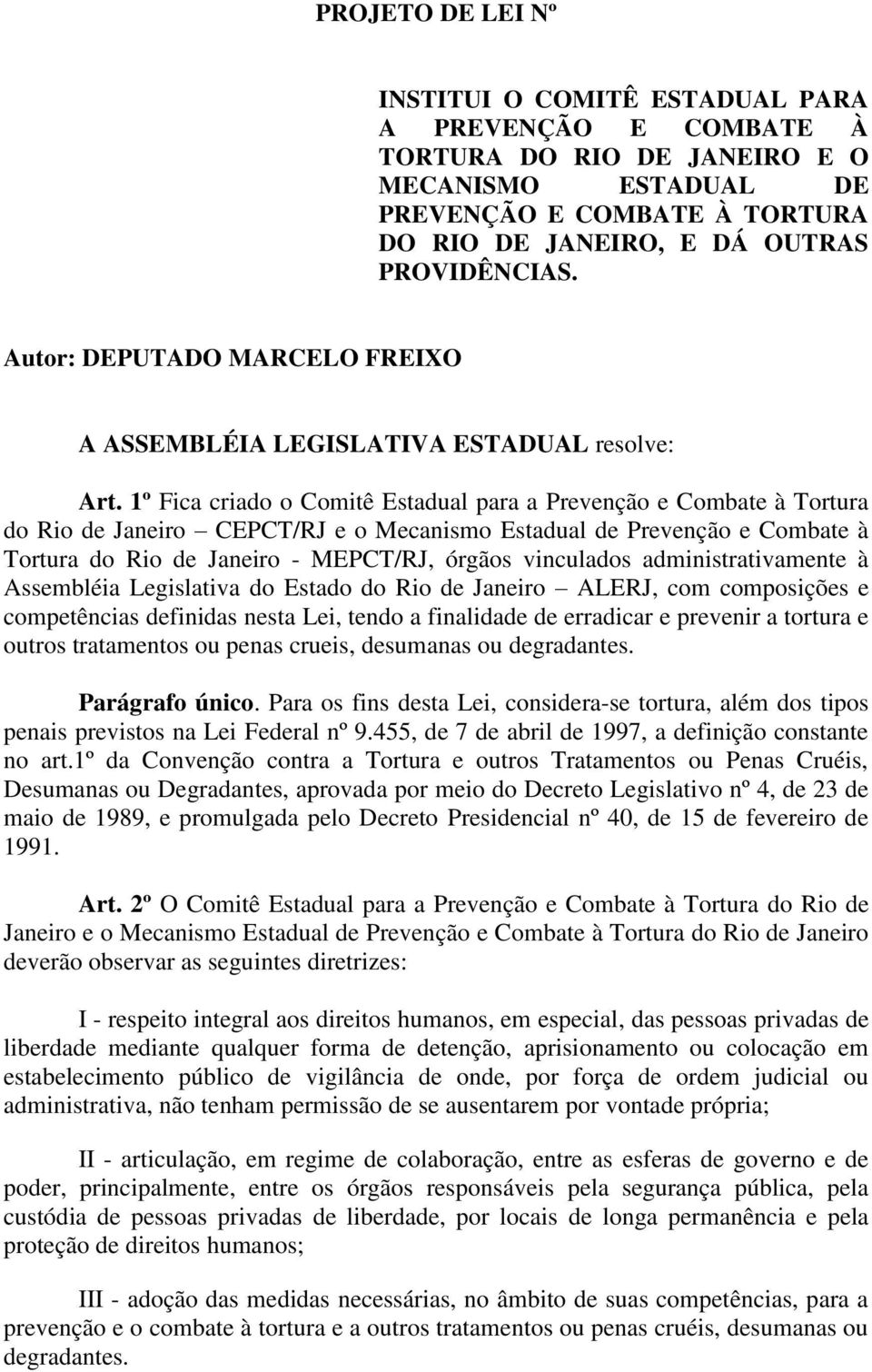 PROJETO DE LEI Nº

INSTITUI O COMITÊ ESTADUAL PARA A PREVENÇÃO E COMBATE À TORTURA DO RIO DE JANEIRO E O MECANISMO ESTADUAL DE PREVENÇÃO E COMBATE À TORTURA DO RIO DE JANEIRO, E DÁ OUTRAS PROVIDÊNCIAS.

Autor: DEPUTADO MARCELO FREIXO

A ASSEMBLÉIA LEGISLATIVA ESTADUAL resolve:

Art. 1º Fica criado o Comitê Estadual para a Prevenção e Combate à Tortura do Rio de Janeiro – CEPCT/RJ e o Mecanismo Estadual de Prevenção e Combate à Tortura do Rio de Janeiro - MEPCT/RJ, órgãos vinculados administrativamente à Assembléia Legislativa do Estado do Rio de Janeiro – ALERJ, com composições e competências definidas nesta Lei, tendo a finalidade de erradicar e prevenir a tortura e outros tratamentos ou penas crueis, desumanas ou degradantes.

Parágrafo único. Para os fins desta Lei, considera-se tortura, além dos tipos penais previstos na Lei Federal nº 9.455, de 7 de abril de 1997, a definição constante no art.1º da Convenção contra a Tortura e outros Tratamentos ou Penas Cruéis, Desumanas ou Degradantes, aprovada por meio do Decreto Legislativo nº 4, de 23 de maio de 1989, e promulgada pelo Decreto Presidencial nº 40, de 15 de fevereiro de 1991.

Art. 2º O Comitê Estadual para a Prevenção e Combate à Tortura do Rio de Janeiro e o Mecanismo Estadual de Prevenção e Combate à Tortura do Rio de Janeiro deverão observar as seguintes diretrizes:

I - respeito integral aos direitos humanos, em especial, das pessoas privadas de liberdade mediante qualquer forma de detenção, aprisionamento ou colocação em estabelecimento público de vigilância de onde, por força de ordem judicial ou administrativa, não tenham permissão de se ausentarem por vontade própria;

II - articulação, em regime de colaboração, entre as esferas de governo e de poder, principalmente, entre os órgãos responsáveis pela segurança pública, pela custódia de pessoas privadas de liberdade, por locais de longa permanência e pela proteção de direitos humanos;

III - adoção das medidas necessárias, no âmbito de suas competências, para a prevenção e o combate à tortura e a outros tratamentos ou penas cruéis, desumanas ou degradantes.